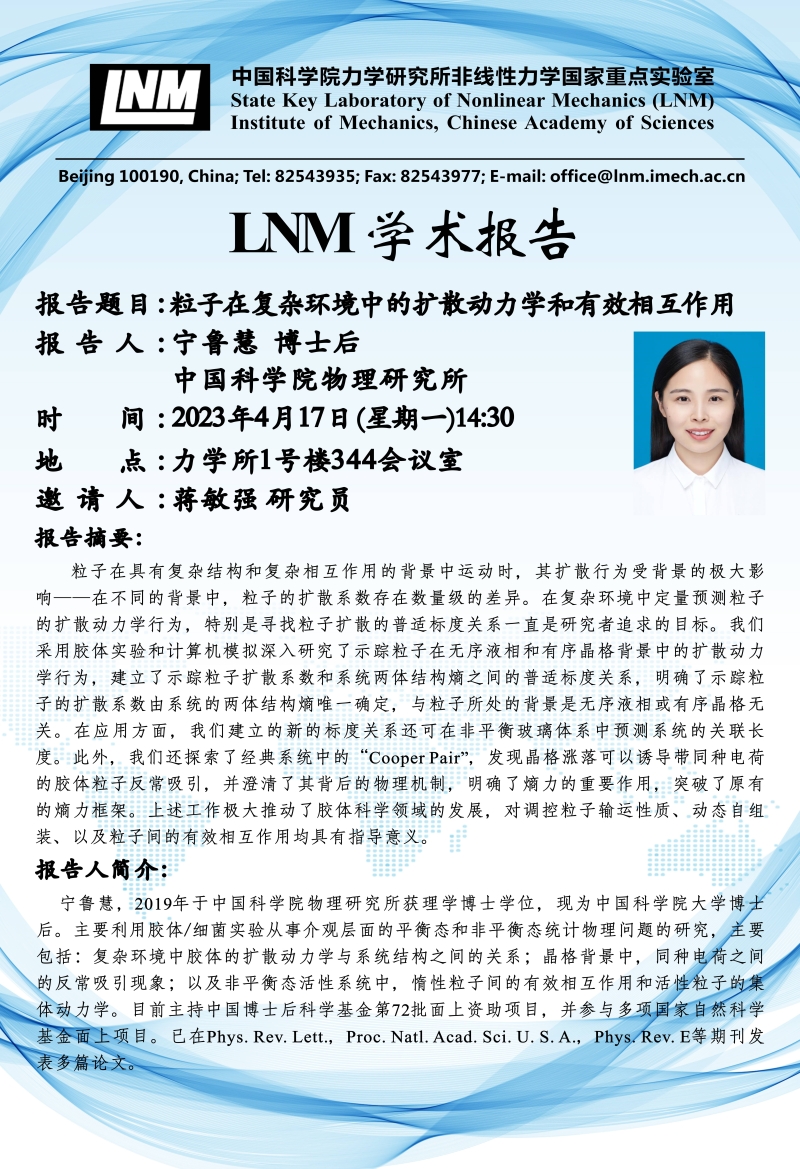 LNM

中国科学院力学研究所非线性力学国家重点实验室
State Key Laboratory of Nonlinear Mechanics (LNM)
Institute of Mechanics, Chinese Academy of Sciences

Beijing 100190, China; Tel: 82543935; Fax: 82543977; E-mail: office@lnm.imech.ac.cn

LNM 学术报告

报告题目：粒子在复杂环境中的扩散动力学和有效相互作用
报 告 人：宁鲁慧 博士后
中国科学院物理研究所
时 间：2023年4月17日 (星期一)14:30
地 点：力学所1号楼344会议室
邀 请 人：蒋敏强 研究员

报告摘要：

粒子在具有复杂结构和复杂相互作用的背景中运动时，其扩散行为受背景的极大影响——在不同的背景中，粒子的扩散系数存在数量级的差异。在复杂环境中定量预测粒子的扩散动力学行为，特别是寻找粒子扩散的普适标度关系一直是研究者追求的目标。我们采用胶体实验和计算机模拟深入研究了示踪粒子在无序液相和有序晶格背景中的扩散动力学行为，建立了示踪粒子扩散系数和系统两体结构熵之间的普适标度关系，明确了示踪粒子的扩散系数由系统的两体结构熵唯一确定，与粒子所处的背景是无序液相或有序晶格无关。在应用方面，我们建立的新的标度关系还可在非平衡玻璃体系中预测系统的关联长度。此外，我们还探索了经典系统中的“Cooper Pair”，发现晶格涨落可以诱导带同种电荷的胶体粒子反常吸引，并澄清了其背后的物理机制，明确了熵力的重要作用，突破了原有的熵力框架。上述工作极大推动了胶体科学领域的发展，对调控粒子输运性质、动态自组装、以及粒子间的有效相互作用均具有指导意义。

报告人简介：

宁鲁慧，2019年于中国科学院物理研究所获理学博士学位，现为中国科学院大学博士后。主要利用胶体/细菌实验从事介观层面的平衡态和非平衡态统计物理问题的研究，主要包括：复杂环境中胶体的扩散动力学与系统结构之间的关系；晶格背景中，同种电荷之间的反常吸引现象；以及非平衡态活性系统中，惰性粒子间的有效相互作用和活性粒子的集体动力学。目前主持中国博士后科学基金第72批面上资助项目，并参与多项国家自然科学基金面上项目。已在Phys. Rev. Lett.，Proc. Natl. Acad. Sci. U. S. A.，Phys. Rev. E等期刊发表多篇论文。